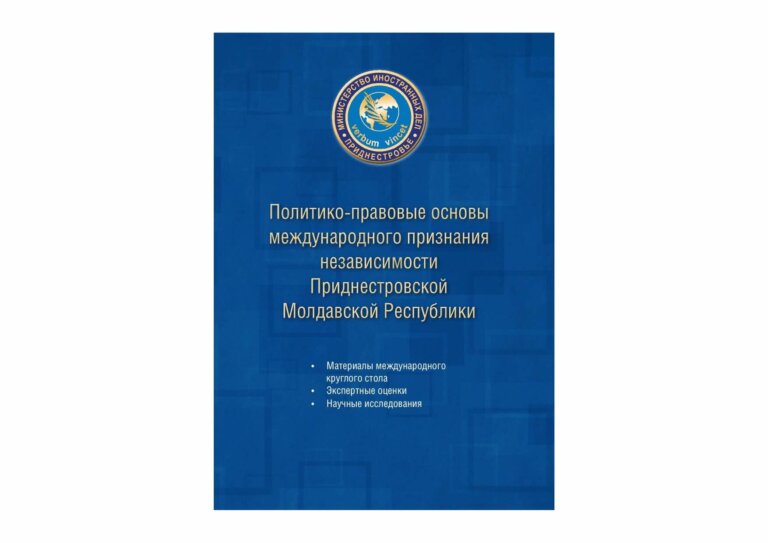 МИНИСТЕРСТВО ИНОСТРАННЫХ ДЕЛ
verbum vincet
ПРИДНЕСТРОВЬЕ

Политико-правовые основы международного признания независимости Приднестровской Молдавской Республики

• Материалы международного круглого стола
• Экспертные оценки
• Научные исследования